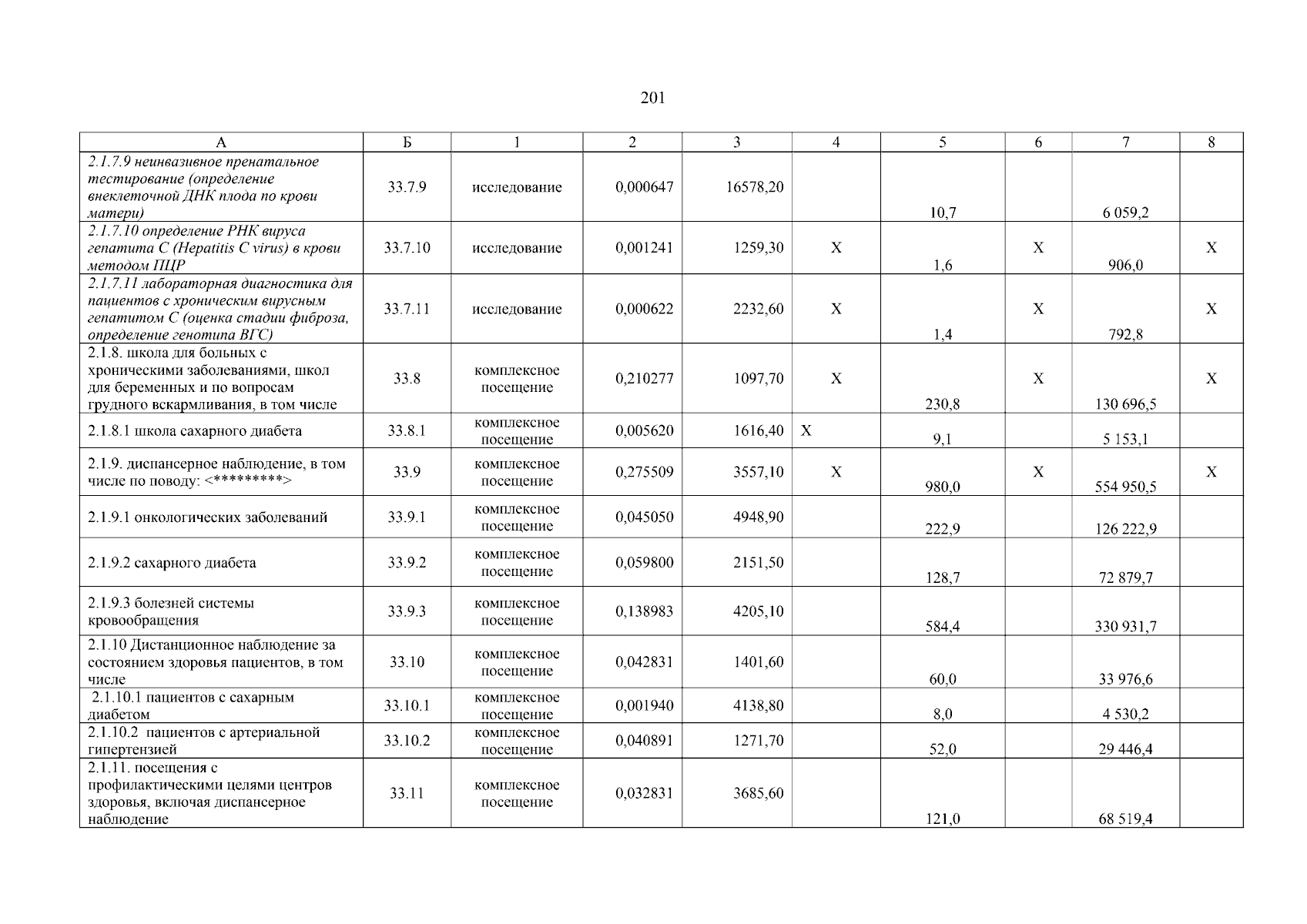 201

| А | Б | 1 | 2 | 3 | 4 | 5 | 6 | 7 | 8 |
|---|---|---|---|---|---|---|---|---|---|
| 2.1.7.9 неинвазивное пренатальное тестирование (определение внеклеточной ДНК плода по крови матери) | 33.7.9 | исследование | 0,000647 | 16578,20 | | 10,7 | | 6 059,2 | |
| 2.1.7.10 определение РНК вируса гепатита C (Hepatitis C virus) в крови методом ПЦР | 33.7.10 | исследование | 0,001241 | 1259,30 | Х | 1,6 | Х | 906,0 | Х |
| 2.1.7.11 лабораторная диагностика для пациентов с хроническим вирусным гепатитом С (оценка стадии фиброза, определение генотипа ВГС) | 33.7.11 | исследование | 0,000622 | 2232,60 | Х | 1,4 | Х | 792,8 | Х |
| 2.1.8. школа для больных с хроническими заболеваниями, школ для беременных и по вопросам грудного вскармливания, в том числе | 33.8 | комплексное посещение | 0,210277 | 1097,70 | Х | 230,8 | Х | 130 696,5 | Х |
| 2.1.8.1 школа сахарного диабета | 33.8.1 | комплексное посещение | 0,005620 | 1616,40 | Х | 9,1 | | 5 153,1 | |
| 2.1.9. диспансерное наблюдение, в том числе по поводу: <*********> | 33.9 | комплексное посещение | 0,275509 | 3557,10 | Х | 980,0 | Х | 554 950,5 | Х |
| 2.1.9.1 онкологических заболеваний | 33.9.1 | комплексное посещение | 0,045050 | 4948,90 | | 222,9 | | 126 222,9 | |
| 2.1.9.2 сахарного диабета | 33.9.2 | комплексное посещение | 0,059800 | 2151,50 | | 128,7 | | 72 879,7 | |
| 2.1.9.3 болезней системы кровообращения | 33.9.3 | комплексное посещение | 0,138983 | 4205,10 | | 584,4 | | 330 931,7 | |
| 2.1.10 Дистанционное наблюдение за состоянием здоровья пациентов, в том числе | 33.10 | комплексное посещение | 0,042831 | 1401,60 | | 60,0 | | 33 976,6 | |
| 2.1.10.1 пациентов с сахарным диабетом | 33.10.1 | комплексное посещение | 0,001940 | 4138,80 | | 8,0 | | 4 530,2 | |
| 2.1.10.2 пациентов с артериальной гипертензией | 33.10.2 | комплексное посещение | 0,040891 | 1271,70 | | 52,0 | | 29 446,4 | |
| 2.1.11. посещения с профилактическими целями центров здоровья, включая диспансерное наблюдение | 33.11 | комплексное посещение | 0,032831 | 3685,60 | | 121,0 | | 68 519,4 | |